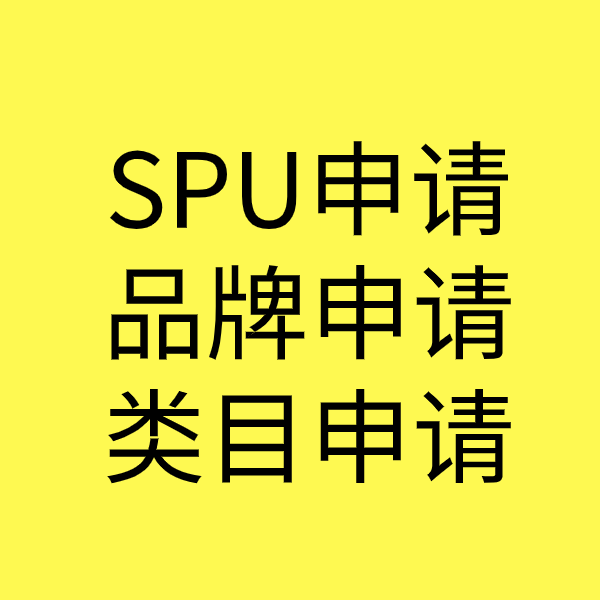 SPU申请
品牌申请
类目申请